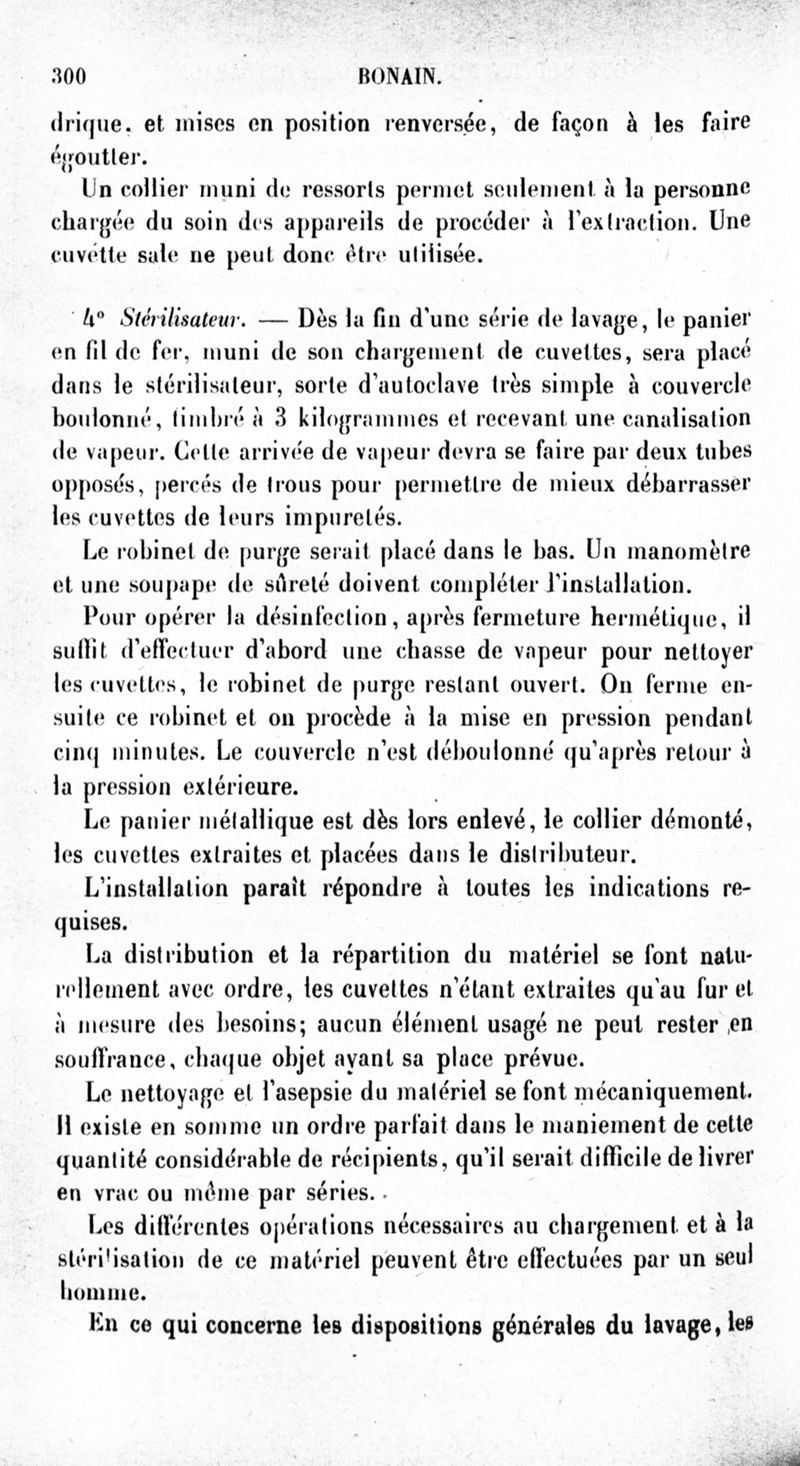 300 BONAIN.

drique, et mises en position renversée, de façon à les faire égoutter.

Un collier muni de ressorts permet seulement à la personne chargée du soin des appareils de procéder à l'extraction. Une cuvette sale ne peut donc être utilisée.

4° Stérilisateur. — Dès la fin d'une série de lavage, le panier en fil de fer, muni de son chargement de cuvettes, sera placé dans le stérilisateur, sorte d'autoclave très simple à couvercle boulonné, timbré à 3 kilogrammes et recevant une canalisation de vapeur. Cette arrivée de vapeur devra se faire par deux tubes opposés, percés de trous pour permettre de mieux débarrasser les cuvettes de leurs impuretés.

Le robinet de purge serait placé dans le bas. Un manomètre et une soupape de sûreté doivent compléter l'installation.

Pour opérer la désinfection, après fermeture hermétique, il suffit d'effectuer d'abord une chasse de vapeur pour nettoyer les cuvettes, le robinet de purge restant ouvert. On ferme ensuite ce robinet et on procède à la mise en pression pendant cinq minutes. Le couvercle n'est déboulonné qu'après retour à la pression extérieure.

Le panier métallique est dès lors enlevé, le collier démonté, les cuvettes extraites et placées dans le distributeur.

L'installation paraît répondre à toutes les indications requises.

La distribution et la répartition du matériel se font naturellement avec ordre, les cuvettes n'étant extraites qu'au fur et à mesure des besoins; aucun élément usagé ne peut rester en souffrance, chaque objet ayant sa place prévue.

Le nettoyage et l'asepsie du matériel se font mécaniquement. Il existe en somme un ordre parfait dans le maniement de cette quantité considérable de récipients, qu'il serait difficile de livrer en vrac ou même par séries.

Les différentes opérations nécessaires au chargement et à la stérilisation de ce matériel peuvent être effectuées par un seul homme.

En ce qui concerne les dispositions générales du lavage, les